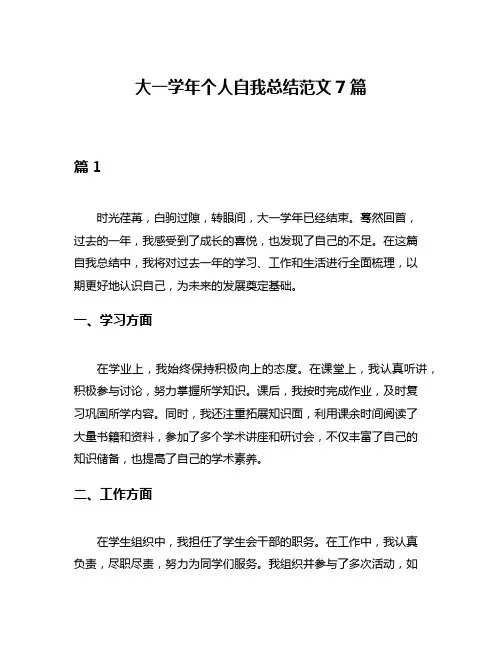 大一学年个人自我总结范文 7 篇

篇 1

时光荏苒，白驹过隙，转眼间，大一学年已经结束。蓦然回首，过去的一年，我感受到了成长的喜悦，也发现了自己的不足。在这篇自我总结中，我将对过去一年的学习、工作和生活进行全面梳理，以期更好地认识自己，为未来的发展奠定基础。

一、学习方面

在学业上，我始终保持积极向上的态度。在课堂上，我认真听讲，积极参与讨论，努力掌握所学知识。课后，我按时完成作业，及时复习巩固所学内容。同时，我还注重拓展知识面，利用课余时间阅读了大量书籍和资料，参加了多个学术讲座和研讨会，不仅丰富了自己的知识储备，也提高了自己的学术素养。

二、工作方面

在学生组织中，我担任了学生会干部的职务。在工作中，我认真负责，尽职尽责，努力为同学们服务。我组织并参与了多次活动，如